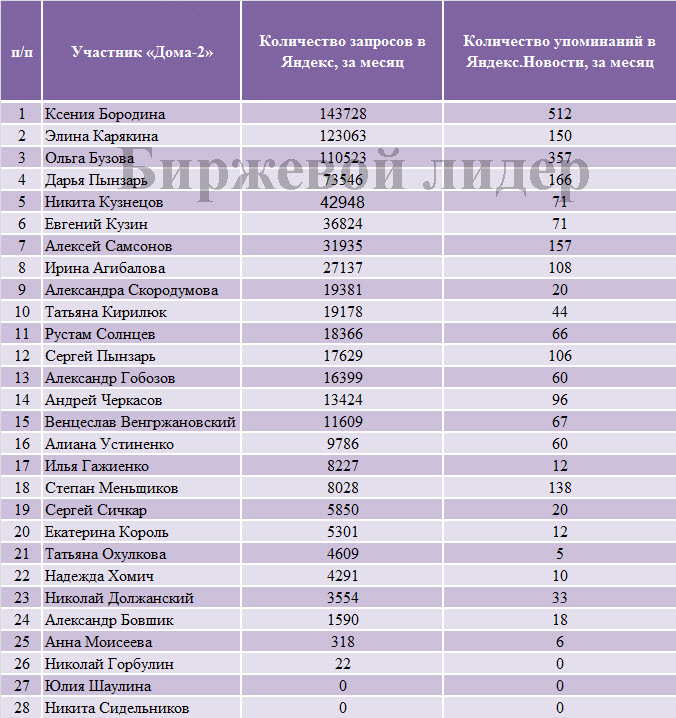 | п/п | Участник «Дома-2» | Количество запросов в Яндекс, за месяц | Количество упоминаний в Яндекс.Новости, за месяц |
|---|---|---|---|
| 1 | Ксения Бородина | 143728 | 512 |
| 2 | Элина Карякина | 123063 | 150 |
| 3 | Ольга Бузова | 110523 | 357 |
| 4 | Дарья Пынзарь | 73546 | 166 |
| 5 | Никита Кузнецов | 42948 | 71 |
| 6 | Евгений Кузин | 36824 | 71 |
| 7 | Алексей Самсонов | 31935 | 157 |
| 8 | Ирина Агибалова | 27137 | 108 |
| 9 | Александра Скородумова | 19381 | 20 |
| 10 | Татьяна Кирилюк | 19178 | 44 |
| 11 | Рустам Солнцев | 18366 | 66 |
| 12 | Сергей Пынзарь | 17629 | 106 |
| 13 | Александр Гобозов | 16399 | 60 |
| 14 | Андрей Черкасов | 13424 | 96 |
| 15 | Венцеслав Венгржановский | 11609 | 67 |
| 16 | Алиана Устиненко | 9786 | 60 |
| 17 | Илья Гажиенко | 8227 | 12 |
| 18 | Степан Меньщиков | 8028 | 138 |
| 19 | Сергей Сичкар | 5850 | 20 |
| 20 | Екатерина Король | 5301 | 12 |
| 21 | Татьяна Охулкова | 4609 | 5 |
| 22 | Надежда Хомич | 4291 | 10 |
| 23 | Николай Должанский | 3554 | 33 |
| 24 | Александр Бовшик | 1590 | 18 |
| 25 | Анна Моисеева | 318 | 6 |
| 26 | Николай Горбулин | 22 | 0 |
| 27 | Юлия Шаулина | 0 | 0 |
| 28 | Никита Сидельников | 0 | 0 |

Биржевой лидер